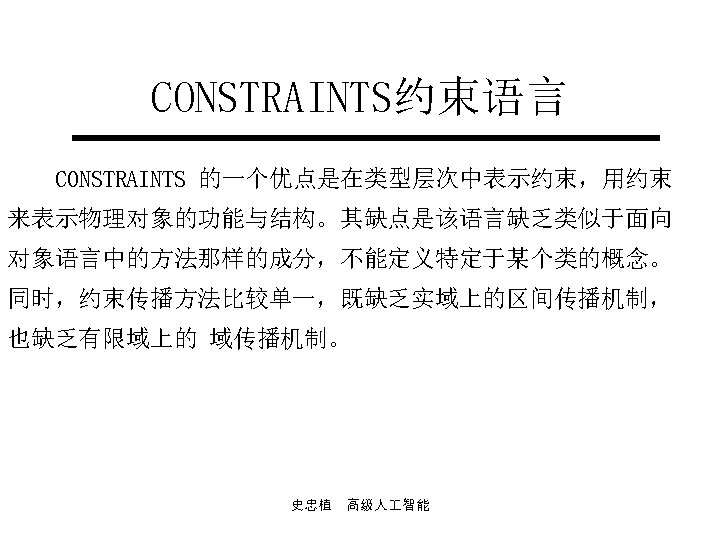 CONSTRAINTS约束语言

CONSTRAINTS 的一个优点是在类型层次中表示约束，用约束来表示物理对象的功能与结构。其缺点是该语言缺乏类似于面向对象语言中的方法那样的成分，不能定义特定于某个类的概念。同时，约束传播方法比较单一，既缺乏实域上的区间传播机制，也缺乏有限域上的 域传播机制。

史忠植　高级人工智能